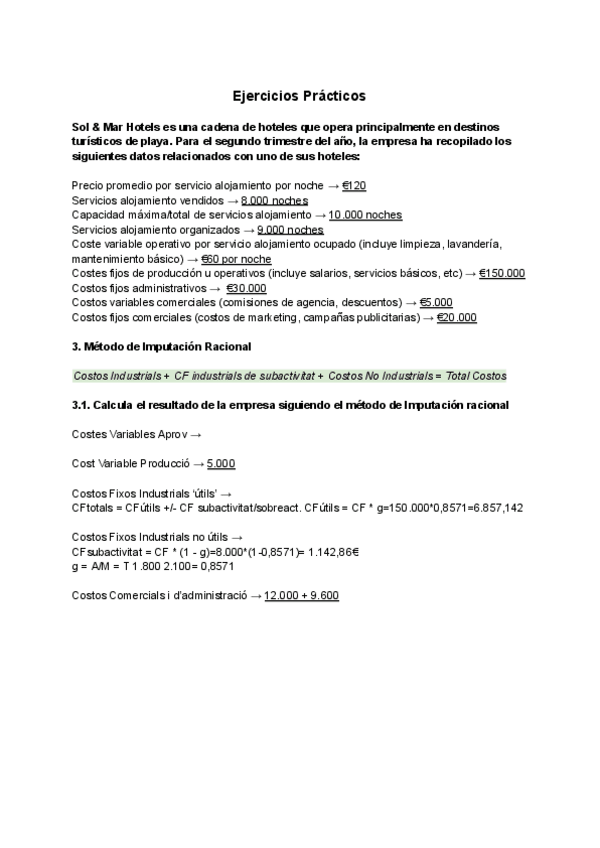 Ejercicios Prácticos

Sol & Mar Hotels es una cadena de hoteles que opera principalmente en destinos turísticos de playa. Para el segundo trimestre del año, la empresa ha recopilado los siguientes datos relacionados con uno de sus hoteles:

Precio promedio por servicio alojamiento por noche → €120
Servicios alojamiento vendidos → 8.000 noches
Capacidad máxima/total de servicios alojamiento → 10.000 noches
Servicios alojamiento organizados → 9.000 noches
Coste variable operativo por servicio alojamiento ocupado (incluye limpieza, lavandería, mantenimiento básico) → €60 por noche
Costes fijos de producción u operativos (incluye salarios, servicios básicos, etc) → €150.000
Costos fijos administrativos → €30.000
Costos variables comerciales (comisiones de agencia, descuentos) → €5.000
Costos fijos comerciales (costos de marketing, campañas publicitarias) → €20.000

3. Método de Imputación Racional

Costos Industrials + CF industrials de subactivitat + Costos No Industrials = Total Costos

3.1. Calcula el resultado de la empresa siguiendo el método de Imputación racional

Costes Variables Aprov →

Cost Variable Producció → 5.000

Costos Fixos Industrials 'útils' →
CFtotals = CFútils +/- CF subactivitat/sobreact. CFútils = CF * g=150.000*0,8571=6.857,142

Costos Fixos Industrials no útils →
CFsubactivitat = CF * (1 - g)=8.000*(1-0,8571)= 1.142,86€
g = A/M = T 1.800 2.100= 0,8571

Costos Comercials i d'administració → 12.000 + 9.600